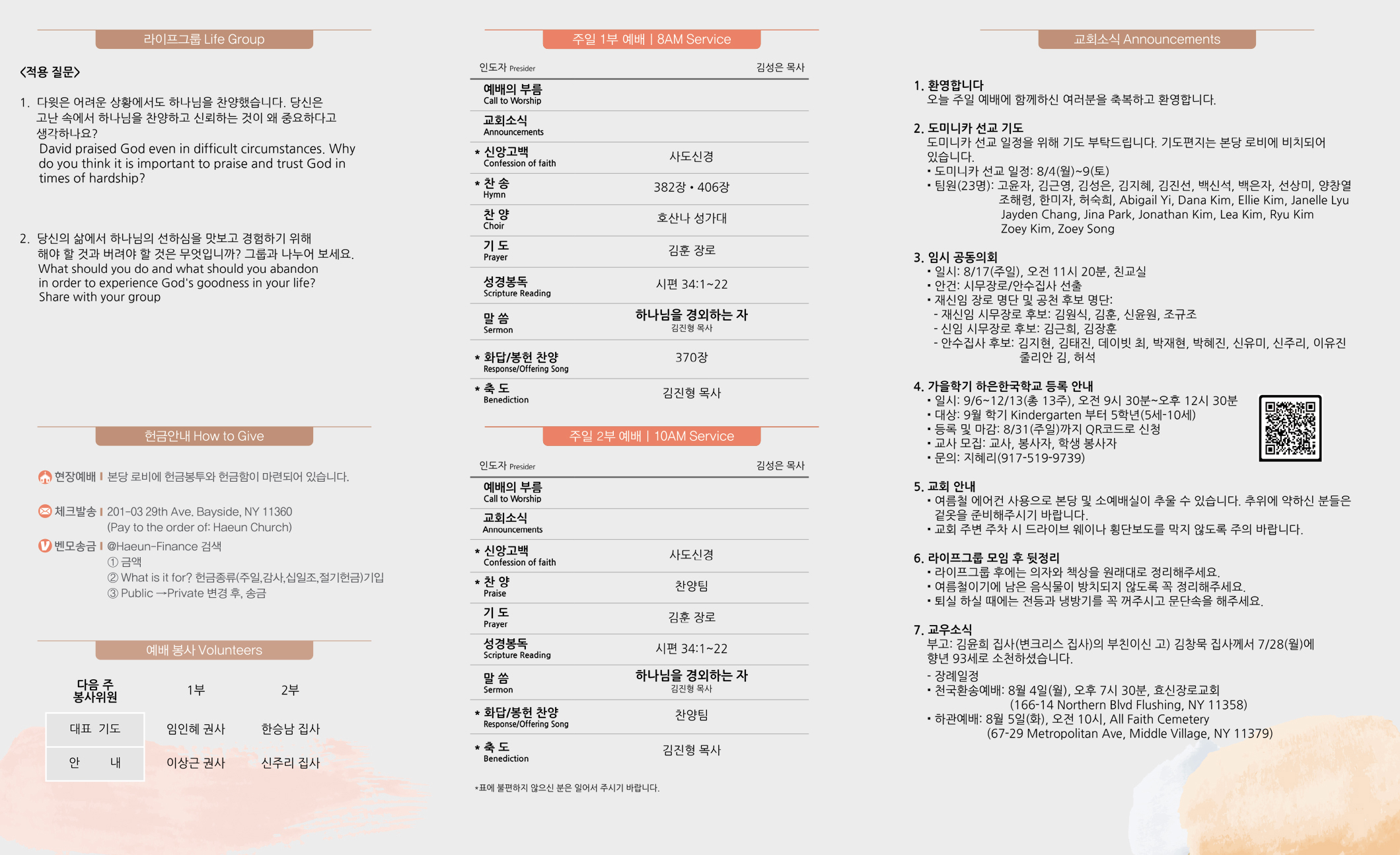 라이프그룹 Life Group

<적용 질문>

1. 다윗은 어려운 상황에서도 하나님을 찬양했습니다. 당신은 고난 속에서 하나님을 찬양하고 신뢰하는 것이 왜 중요하다고 생각하나요?
David praised God even in difficult circumstances. Why do you think it is important to praise and trust God in times of hardship?

2. 당신의 삶에서 하나님의 선하심을 맛보고 경험하기 위해 해야 할 것과 버려야 할 것은 무엇입니까? 그룹과 나누어 보세요.
What should you do and what should you abandon in order to experience God's goodness in your life?
Share with your group

헌금안내 How to Give

현장예배 | 본당 로비에 헌금봉투와 헌금함이 마련되어 있습니다.

체크발송 | 201-03 29th Ave. Bayside, NY 11360
(Pay to the order of: Haeun Church)

벤모송금 | @Haeun-Finance 검색
① 금액
② What is it for? 헌금종류(주일,감사,십일조,절기헌금)기입
③ Public →Private 변경 후, 송금

예배 봉사 Volunteers

| 다음 주 봉사위원 | 1부 | 2부 |
|---|---|---|
| 대표 기도 | 임인혜 권사 | 한승남 집사 |
| 안 내 | 이상근 권사 | 신주리 집사 |

주일 1부 예배 | 8AM Service

인도자 Presider 김성은 목사

| | |
|---|---|
| 예배의 부름 Call to Worship | |
| 교회소식 Announcements | |
| * 신앙고백 Confession of faith | 사도신경 |
| * 찬 송 Hymn | 382장 • 406장 |
| 찬 양 Choir | 호산나 성가대 |
| 기 도 Prayer | 김훈 장로 |
| 성경봉독 Scripture Reading | 시편 34:1~22 |
| 말 씀 Sermon | 하나님을 경외하는 자 김진형 목사 |
| * 화답/봉헌 찬양 Response/Offering Song | 370장 |
| * 축 도 Benediction | 김진형 목사 |

주일 2부 예배 | 10AM Service

인도자 Presider 김성은 목사

| | |
|---|---|
| 예배의 부름 Call to Worship | |
| 교회소식 Announcements | |
| * 신앙고백 Confession of faith | 사도신경 |
| * 찬 양 Praise | 찬양팀 |
| 기 도 Prayer | 김훈 장로 |
| 성경봉독 Scripture Reading | 시편 34:1~22 |
| 말 씀 Sermon | 하나님을 경외하는 자 김진형 목사 |
| * 화답/봉헌 찬양 Response/Offering Song | 찬양팀 |
| * 축 도 Benediction | 김진형 목사 |

*표에 불편하지 않으신 분은 일어서 주시기 바랍니다.

교회소식 Announcements

1. 환영합니다
오늘 주일 예배에 함께하신 여러분을 축복하고 환영합니다.

2. 도미니카 선교 기도
도미니카 선교 일정을 위해 기도 부탁드립니다. 기도편지는 본당 로비에 비치되어 있습니다.
• 도미니카 선교 일정: 8/4(월)~9(토)
• 팀원(23명): 고윤자, 김근영, 김성은, 김지혜, 김진선, 백신석, 백은자, 선상미, 양창열 조해령, 한미자, 허숙희, Abigail Yi, Dana Kim, Ellie Kim, Janelle Lyu Jayden Chang, Jina Park, Jonathan Kim, Lea Kim, Ryu Kim Zoey Kim, Zoey Song

3. 임시 공동의회
• 일시: 8/17(주일), 오전 11시 20분, 친교실
• 안건: 시무장로/안수집사 선출
• 재신임 장로 명단 및 공천 후보 명단:
- 재신임 시무장로 후보: 김원식, 김훈, 신윤원, 조규조
- 신임 시무장로 후보: 김근희, 김장훈
- 안수집사 후보: 김지현, 김태진, 데이빗 최, 박재현, 박혜진, 신유미, 신주리, 이유진 줄리안 김, 허석

4. 가을학기 하은한국학교 등록 안내
• 일시: 9/6~12/13(총 13주), 오전 9시 30분~오후 12시 30분
• 대상: 9월 학기 Kindergarten 부터 5학년(5세-10세)
• 등록 및 마감: 8/31(주일)까지 QR코드로 신청
• 교사 모집: 교사, 봉사자, 학생 봉사자
• 문의: 지혜리(917-519-9739)

5. 교회 안내
• 여름철 에어컨 사용으로 본당 및 소예배실이 추울 수 있습니다. 추위에 약하신 분들은 겉옷을 준비해주시기 바랍니다.
• 교회 주변 주차 시 드라이브 웨이나 횡단보도를 막지 않도록 주의 바랍니다.

6. 라이프그룹 모임 후 뒷정리
• 라이프그룹 후에는 의자와 책상을 원래대로 정리해주세요.
• 여름철이기에 남은 음식물이 방치되지 않도록 꼭 정리해주세요.
• 퇴실 하실 때에는 전등과 냉방기를 꼭 꺼주시고 문단속을 해주세요.

7. 교우소식
부고: 김윤희 집사(변크리스 집사)의 부친이신 고) 김창묵 집사께서 7/28(월)에 향년 93세로 소천하셨습니다.
- 장례일정
• 천국환송예배: 8월 4일(월), 오후 7시 30분, 효신장로교회 (166-14 Northern Blvd Flushing, NY 11358)
• 하관예배: 8월 5일(화), 오전 10시, All Faith Cemetery (67-29 Metropolitan Ave, Middle Village, NY 11379)